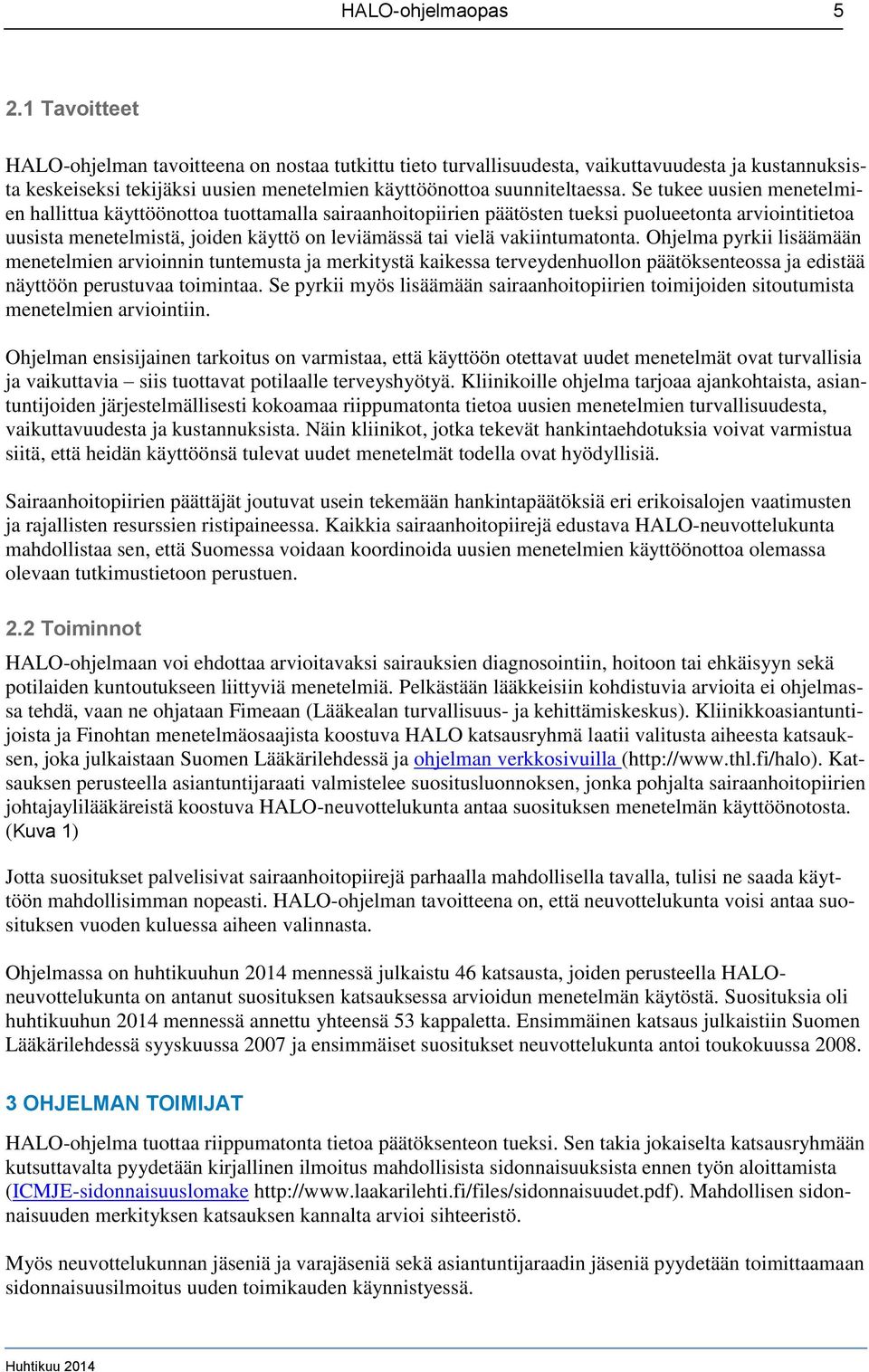 HALO-ohjelmaopas 5

2.1 Tavoitteet

HALO-ohjelman tavoitteena on nostaa tutkittu tieto turvallisuudesta, vaikuttavuudesta ja kustannuksista keskeiseksi tekijäksi uusien menetelmien käyttöönottoa suunniteltaessa. Se tukee uusien menetelmien hallittua käyttöönottoa tuottamalla sairaanhoitopiirien päätösten tueksi puolueetonta arviointitietoa uusista menetelmistä, joiden käyttö on leviämässä tai vielä vakiintumatonta. Ohjelma pyrkii lisäämään menetelmien arvioinnin tuntemusta ja merkitystä kaikessa terveydenhuollon päätöksenteossa ja edistää näyttöön perustuvaa toimintaa. Se pyrkii myös lisäämään sairaanhoitopiirien toimijoiden sitoutumista menetelmien arviointiin.

Ohjelman ensisijainen tarkoitus on varmistaa, että käyttöön otettavat uudet menetelmät ovat turvallisia ja vaikuttavia – siis tuottavat potilaalle terveyshyötyä. Kliinikoille ohjelma tarjoaa ajankohtaista, asiantuntijoiden järjestelmällisesti kokoamaa riippumatonta tietoa uusien menetelmien turvallisuudesta, vaikuttavuudesta ja kustannuksista. Näin kliinikot, jotka tekevät hankintaehdotuksia voivat varmistua siitä, että heidän käyttöönsä tulevat uudet menetelmät todella ovat hyödyllisiä.

Sairaanhoitopiirien päättäjät joutuvat usein tekemään hankintapäätöksiä eri erikoisalojen vaatimusten ja rajallisten resurssien ristipaineessa. Kaikkia sairaanhoitopiirejä edustava HALO-neuvottelukunta mahdollistaa sen, että Suomessa voidaan koordinoida uusien menetelmien käyttöönottoa olemassa olevaan tutkimustietoon perustuen.

2.2 Toiminnot

HALO-ohjelmaan voi ehdottaa arvioitavaksi sairauksien diagnosointiin, hoitoon tai ehkäisyyn sekä potilaiden kuntoutukseen liittyviä menetelmiä. Pelkästään lääkkeisiin kohdistuvia arvioita ei ohjelmassa tehdä, vaan ne ohjataan Fimeaan (Lääkealan turvallisuus- ja kehittämiskeskus). Kliinikkoasiantuntijoista ja Finohtan menetelmäosaajista koostuva HALO katsausryhmä laatii valitusta aiheesta katsauksen, joka julkaistaan Suomen Lääkärilehdessä ja ohjelman verkkosivuilla (http://www.thl.fi/halo). Katsauksen perusteella asiantuntijaraati valmistelee suositusluonnoksen, jonka pohjalta sairaanhoitopiirien johtajaylilääkäreistä koostuva HALO-neuvottelukunta antaa suosituksen menetelmän käyttöönotosta. (Kuva 1)

Jotta suositukset palvelisivat sairaanhoitopiirejä parhaalla mahdollisella tavalla, tulisi ne saada käyttöön mahdollisimman nopeasti. HALO-ohjelman tavoitteena on, että neuvottelukunta voisi antaa suosituksen vuoden kuluessa aiheen valinnasta.

Ohjelmassa on huhtikuuhun 2014 mennessä julkaistu 46 katsausta, joiden perusteella HALO-neuvottelukunta on antanut suosituksen katsauksessa arvioidun menetelmän käytöstä. Suosituksia oli huhtikuuhun 2014 mennessä annettu yhteensä 53 kappaletta. Ensimmäinen katsaus julkaistiin Suomen Lääkärilehdessä syyskuussa 2007 ja ensimmäiset suositukset neuvottelukunta antoi toukokuussa 2008.

3 OHJELMAN TOIMIJAT

HALO-ohjelma tuottaa riippumatonta tietoa päätöksenteon tueksi. Sen takia jokaiselta katsausryhmään kutsuttavalta pyydetään kirjallinen ilmoitus mahdollisista sidonnaisuuksista ennen työn aloittamista (ICMJE-sidonnaisuuslomake http://www.laakarilehti.fi/files/sidonnaisuudet.pdf). Mahdollisen sidonnaisuuden merkityksen katsauksen kannalta arvioi sihteeristö.

Myös neuvottelukunnan jäseniä ja varajäseniä sekä asiantuntijaraadin jäseniä pyydetään toimittamaan sidonnaisuusilmoitus uuden toimikauden käynnistyessä.

Huhtikuu 2014